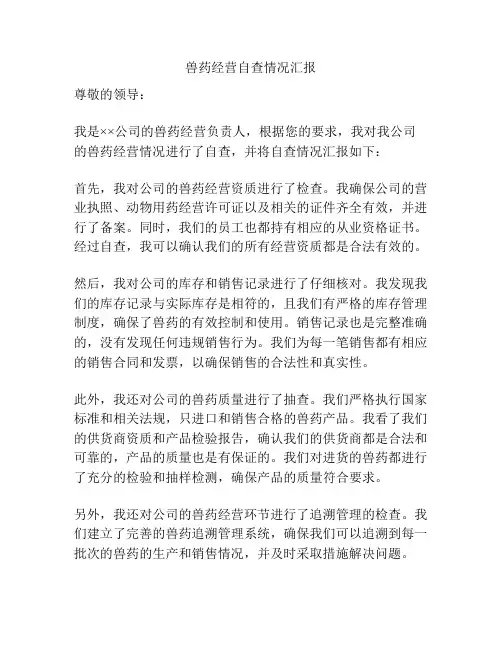 兽药经营自查情况汇报

尊敬的领导：

我是××公司的兽药经营负责人，根据您的要求，我对我公司的兽药经营情况进行了自查，并将自查情况汇报如下：

首先，我对公司的兽药经营资质进行了检查。我确保公司的营业执照、动物用药经营许可证以及相关的证件齐全有效，并进行了备案。同时，我们的员工也都持有相应的从业资格证书。经过自查，我可以确认我们的所有经营资质都是合法有效的。

然后，我对公司的库存和销售记录进行了仔细核对。我发现我们的库存记录与实际库存是相符的，且我们有严格的库存管理制度，确保了兽药的有效控制和使用。销售记录也是完整准确的，没有发现任何违规销售行为。我们为每一笔销售都有相应的销售合同和发票，以确保销售的合法性和真实性。

此外，我还对公司的兽药质量进行了抽查。我们严格执行国家标准和相关法规，只进口和销售合格的兽药产品。我看了我们的供货商资质和产品检验报告，确认我们的供货商都是合法和可靠的，产品的质量也是有保证的。我们对进货的兽药都进行了充分的检验和抽样检测，确保产品的质量符合要求。

另外，我还对公司的兽药经营环节进行了追溯管理的检查。我们建立了完善的兽药追溯管理系统，确保我们可以追溯到每一批次的兽药的生产和销售情况，并及时采取措施解决问题。